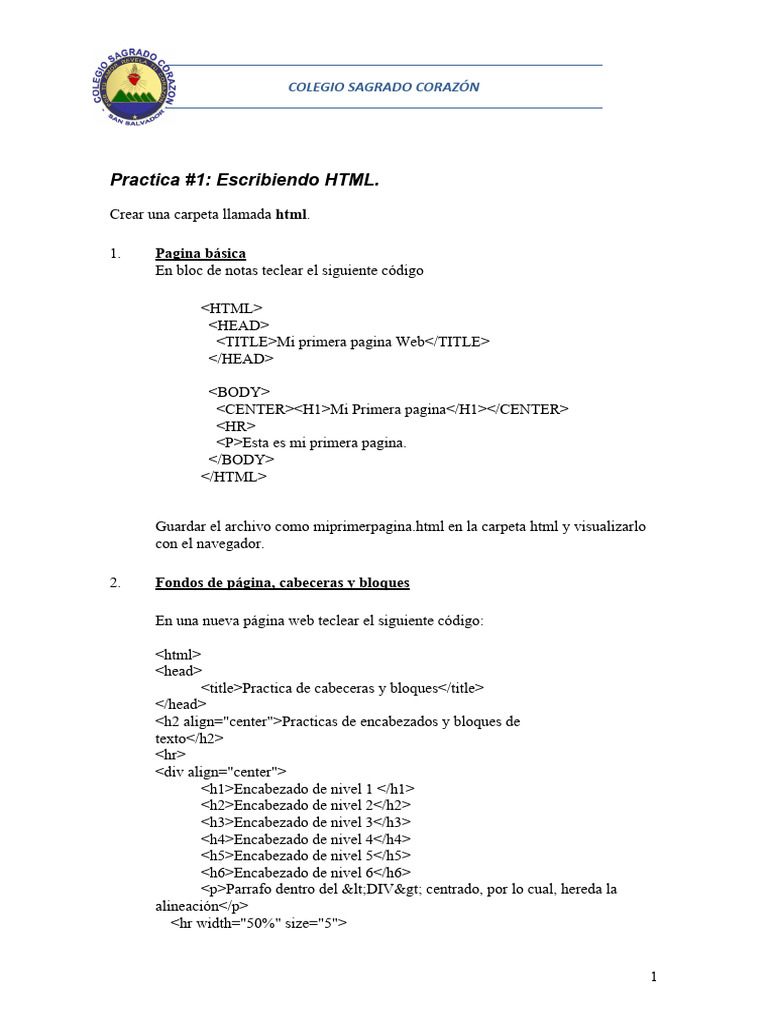 COLEGIO SAGRADO CORAZÓN
SAN SALVADOR

COLEGIO SAGRADO CORAZÓN

Practica #1: Escribiendo HTML.

Crear una carpeta llamada html.

1. Pagina básica
En bloc de notas teclear el siguiente código

<HTML>
<HEAD>
<TITLE>Mi primera pagina Web</TITLE>
</HEAD>

<BODY>
<CENTER><H1>Mi Primera pagina</H1></CENTER>
<HR>
<P>Esta es mi primera pagina.
</BODY>
</HTML>

Guardar el archivo como miprimerpagina.html en la carpeta html y visualizarlo con el navegador.

2. Fondos de página, cabeceras y bloques

En una nueva página web teclear el siguiente código:

<html>
<head>
<title>Practica de cabeceras y bloques</title>
</head>
<h2 align="center">Practicas de encabezados y bloques de texto</h2>
<hr>
<div align="center">
<h1>Encabezado de nivel 1 </h1>
<h2>Encabezado de nivel 2</h2>
<h3>Encabezado de nivel 3</h3>
<h4>Encabezado de nivel 4</h4>
<h5>Encabezado de nivel 5</h5>
<h6>Encabezado de nivel 6</h6>
<p>Parrafo dentro del &lt;DIV&gt; centrado, por lo cual, hereda la alineación</p>
<hr width="50%" size="5">

1